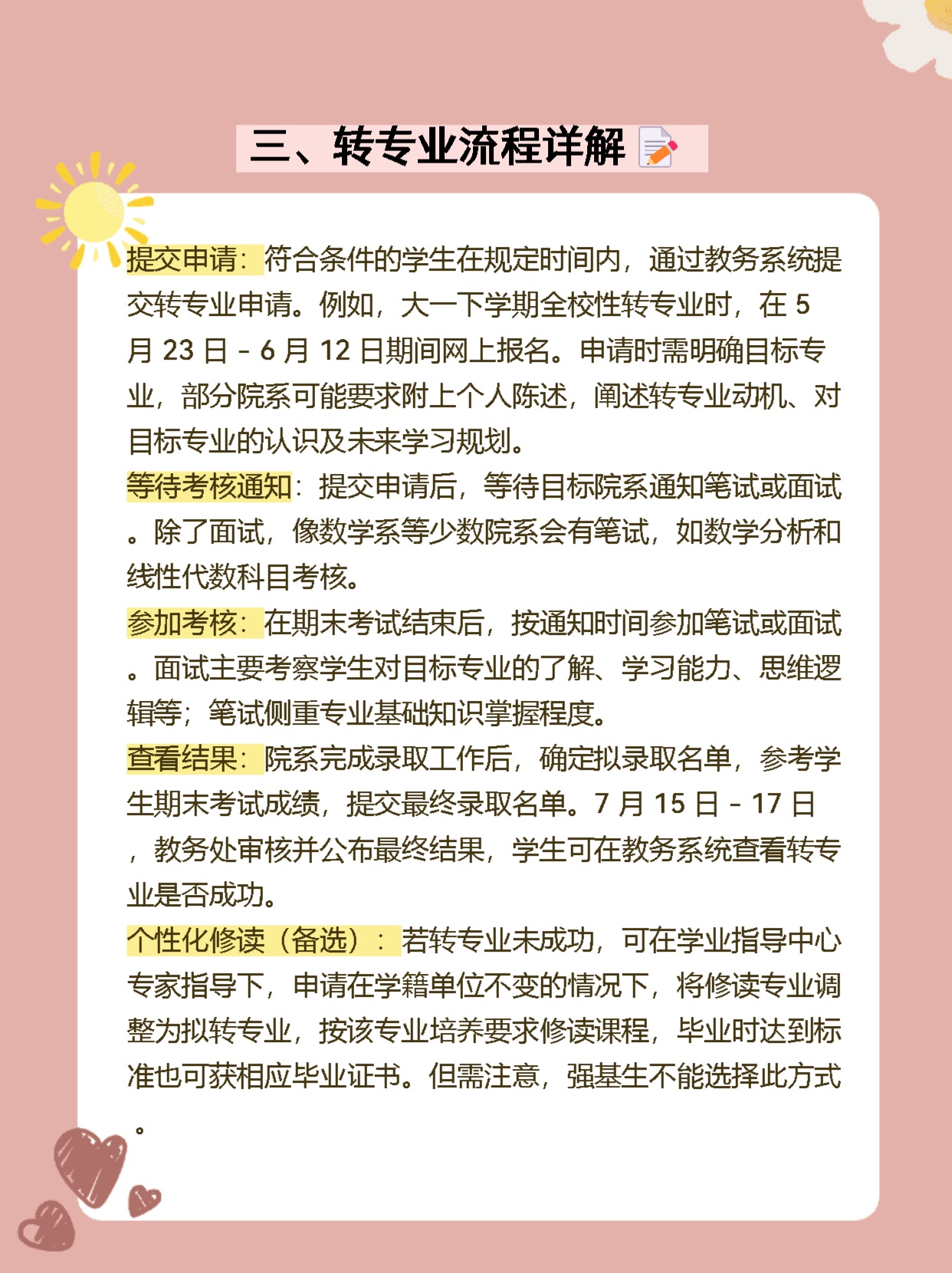 三、转专业流程详解

提交申请：符合条件的学生在规定时间内，通过教务系统提交转专业申请。例如，大一下学期全校性转专业时，在 5 月 23 日 - 6 月 12 日期间网上报名。申请时需明确目标专业，部分院系可能要求附上个人陈述，阐述转专业动机、对目标专业的认识及未来学习规划。
等待考核通知：提交申请后，等待目标院系通知笔试或面试。除了面试，像数学系等少数院系会有笔试，如数学分析和线性代数科目考核。
参加考核：在期末考试结束后，按通知时间参加笔试或面试。面试主要考察学生对目标专业的了解、学习能力、思维逻辑等；笔试侧重专业基础知识掌握程度。
查看结果：院系完成录取工作后，确定拟录取名单，参考学生期末考试成绩，提交最终录取名单。7 月 15 日 - 17 日，教务处审核并公布最终结果，学生可在教务系统查看转专业是否成功。
个性化修读（备选）：若转专业未成功，可在学业指导中心专家指导下，申请在学籍单位不变的情况下，将修读专业调整为拟转专业，按该专业培养要求修读课程，毕业时达到标准也可获相应毕业证书。但需注意，强基生不能选择此方式。